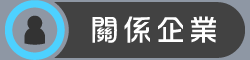 關係企業